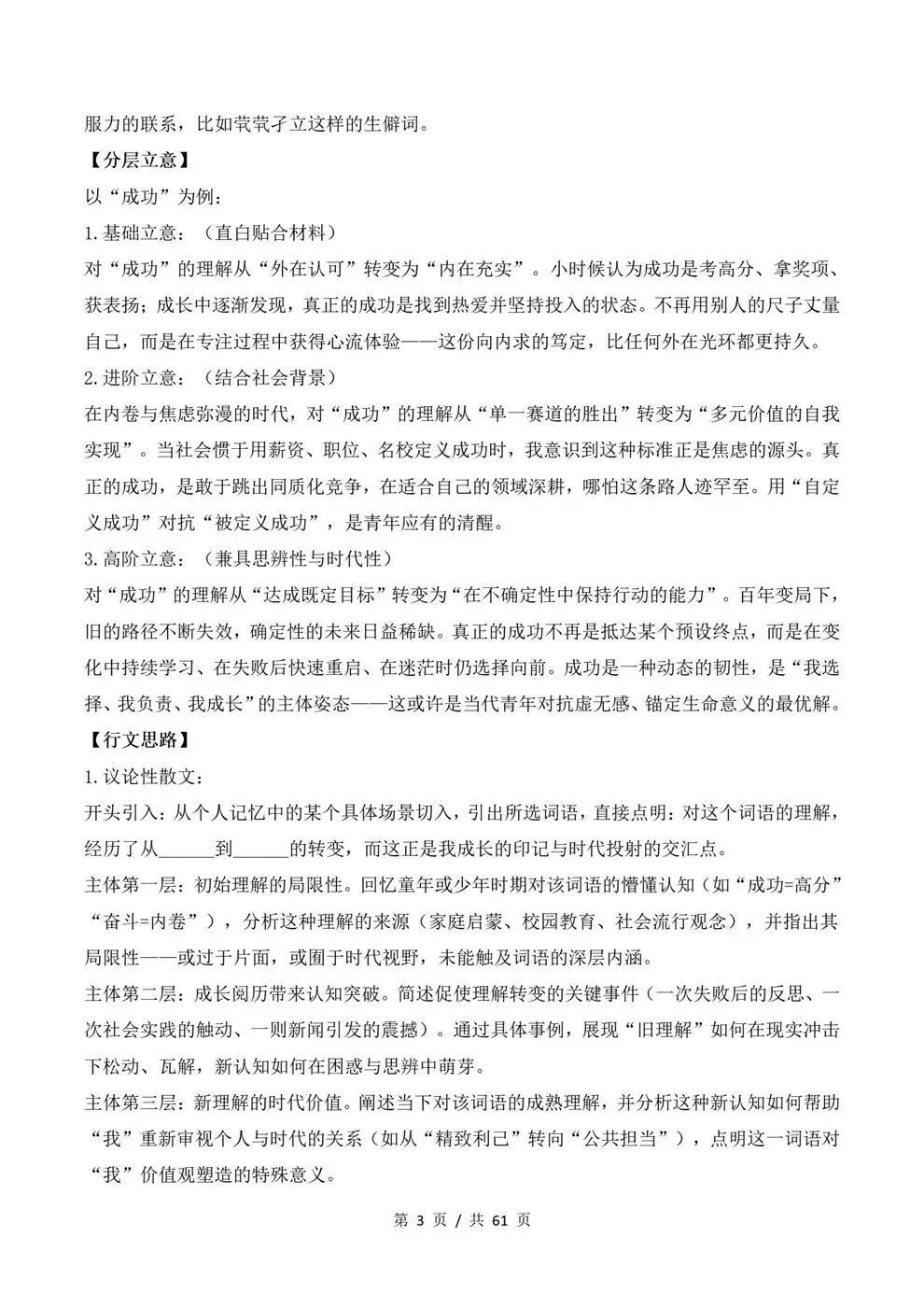 服力的联系，比如茕茕孑立这样的生僻词。

【分层立意】

以“成功”为例：

1.基础立意：（直白贴合材料）

对“成功”的理解从“外在认可”转变为“内在充实”。小时候认为成功是考高分、拿奖项、获表扬；成长中逐渐发现，真正的成功是找到热爱并坚持投入的状态。不再用别人的尺子丈量自己，而是在专注过程中获得心流体验——这份向内求的笃定，比任何外在光环都更持久。

2.进阶立意：（结合社会背景）

在内卷与焦虑弥漫的时代，对“成功”的理解从“单一赛道的胜出”转变为“多元价值的自我实现”。当社会惯于用薪资、职位、名校定义成功时，我意识到这种标准正是焦虑的源头。真正的成功，是敢于跳出同质化竞争，在适合自己的领域深耕，哪怕这条路人迹罕至。用“自定义成功”对抗“被定义成功”，是青年应有的清醒。

3.高阶立意：（兼具思辨性与时代性）

对“成功”的理解从“达成既定目标”转变为“在不确定性中保持行动的能力”。百年变局下，旧的路径不断失效，确定性的未来日益稀缺。真正的成功不再是抵达某个预设终点，而是在变化中持续学习、在失败后快速重启、在迷茫时仍选择向前。成功是一种动态的韧性，是“我选择、我负责、我成长”的主体姿态——这或许是当代青年对抗虚无感、锚定生命意义的最优解。

【行文思路】

1.议论性散文：

开头引入：从个人记忆中的某个具体场景切入，引出所选词语，直接点明：对这个词语的理解，经历了从______到______的转变，而这正是我成长的印记与时代投射的交汇点。

主体第一层：初始理解的局限性。回忆童年或少年时期对该词语的懵懂认知（如“成功=高分”“奋斗=内卷”），分析这种理解的来源（家庭启蒙、校园教育、社会流行观念），并指出其局限性——或过于片面，或囿于时代视野，未能触及词语的深层内涵。

主体第二层：成长阅历带来认知突破。简述促使理解转变的关键事件（一次失败后的反思、一次社会实践的触动、一则新闻引发的震撼）。通过具体事例，展现“旧理解”如何在现实冲击下松动、瓦解，新认知如何在困惑与思辨中萌芽。

主体第三层：新理解的时代价值。阐述当下对该词语的成熟理解，并分析这种新认知如何帮助“我”重新审视个人与时代的关系（如从“精致利己”转向“公共担当”），点明这一词语对“我”价值观塑造的特殊意义。

第 3 页 / 共 61 页